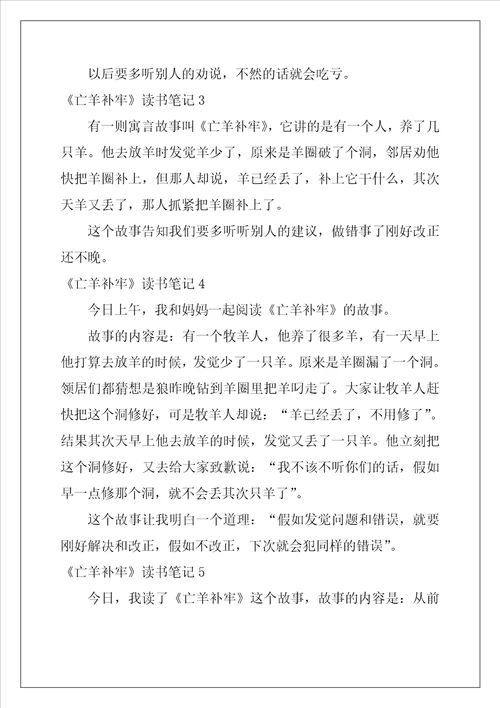 以后要多听别人的劝说，不然的话就会吃亏。

《亡羊补牢》读书笔记 3

有一则寓言故事叫《亡羊补牢》，它讲的是有一个人，养了几只羊。他去放羊时发觉羊少了，原来是羊圈破了个洞，邻居劝他快把羊圈补上，但那人却说，羊已经丢了，补上它干什么，其次天羊又丢了，那人抓紧把羊圈补上了。

这个故事告知我们要多听听别人的建议，做错事了刚好改正还不晚。

《亡羊补牢》读书笔记 4

今日上午，我和妈妈一起阅读《亡羊补牢》的故事。

故事的内容是：有一个牧羊人，他养了很多羊，有一天早上他打算去放羊的时候，发觉少了一只羊。原来是羊圈漏了一个洞。领居们都猜想是狼昨晚钻到羊圈里把羊叼走了。大家让牧羊人赶快把这个洞修好，可是牧羊人却说：“羊已经丢了，不用修了”。结果其次天早上他去放羊的时候，发觉又丢了一只羊。他立刻把这个洞修好，又去给大家致歉说：“我不该不听你们的话，假如早一点修那个洞，就不会丢其次只羊了”。

这个故事让我明白一个道理：“假如发觉问题和错误，就要刚好解决和改正，假如不改正，下次就会犯同样的错误”。

《亡羊补牢》读书笔记 5

今日，我读了《亡羊补牢》这个故事，故事的内容是：从前